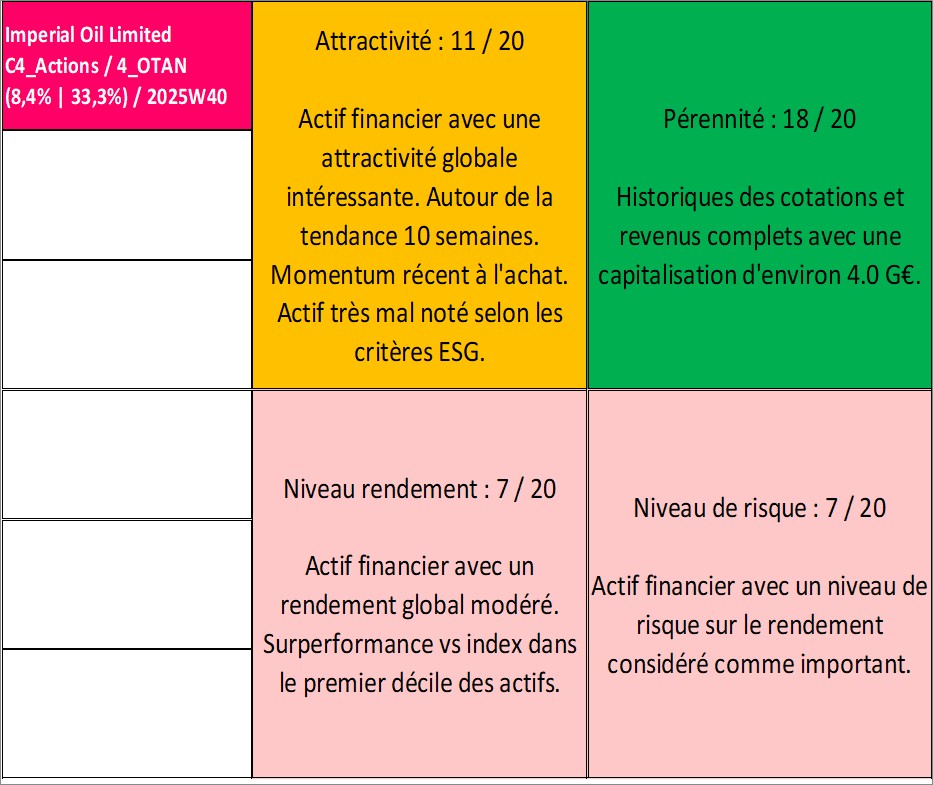 Imperial Oil Limited
C4_Actions / 4_OTAN
(8,4% | 33,3%) / 2025W40

Attractivité : 11 / 20

Actif financier avec une attractivité globale intéressante. Autour de la tendance 10 semaines. Momentum récent à l'achat. Actif très mal noté selon les critères ESG.

Pérennité : 18 / 20

Historiques des cotations et revenus complets avec une capitalisation d'environ 4.0 G€.

Niveau rendement : 7 / 20

Actif financier avec un rendement global modéré. Surperformance vs index dans le premier décile des actifs.

Niveau de risque : 7 / 20

Actif financier avec un niveau de risque sur le rendement considéré comme important.